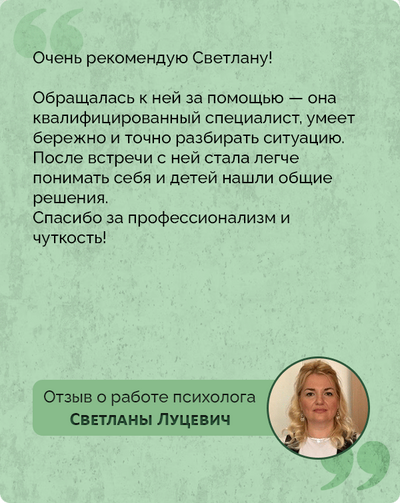 Очень рекомендую Светлану!

Обращалась к ней за помощью — она квалифицированный специалист, умеет бережно и точно разбирать ситуацию. После встречи с ней стала легче понимать себя и детей нашли общие решения.
Спасибо за профессионализм и чуткость!

Отзыв о работе психолога
Светланы Луцевич